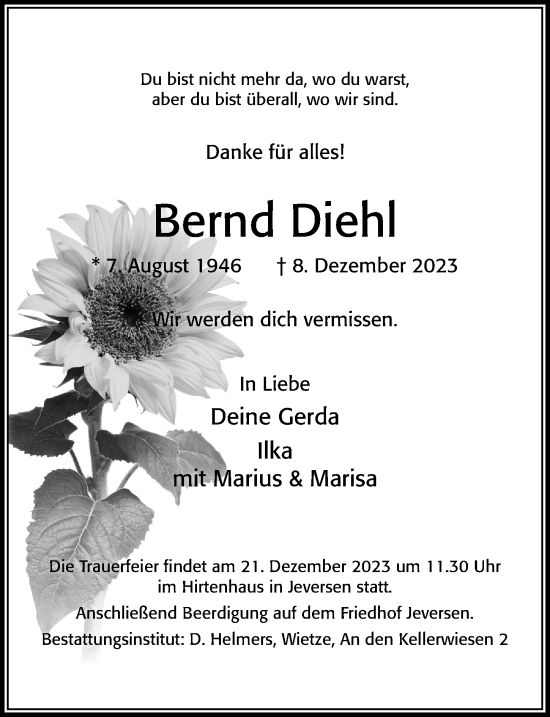 Du bist nicht mehr da, wo du warst,
aber du bist überall, wo wir sind.

Danke für alles!

Bernd Diehl

* 7. August 1946 † 8. Dezember 2023

Wir werden dich vermissen.

In Liebe
Deine Gerda
Ilka
mit Marius & Marisa

Die Trauerfeier findet am 21. Dezember 2023 um 11.30 Uhr im Hirtenhaus in Jeversen statt.
Anschließend Beerdigung auf dem Friedhof Jeversen.
Bestattungsinstitut: D. Helmers, Wietze, An den Kellerwiesen 2